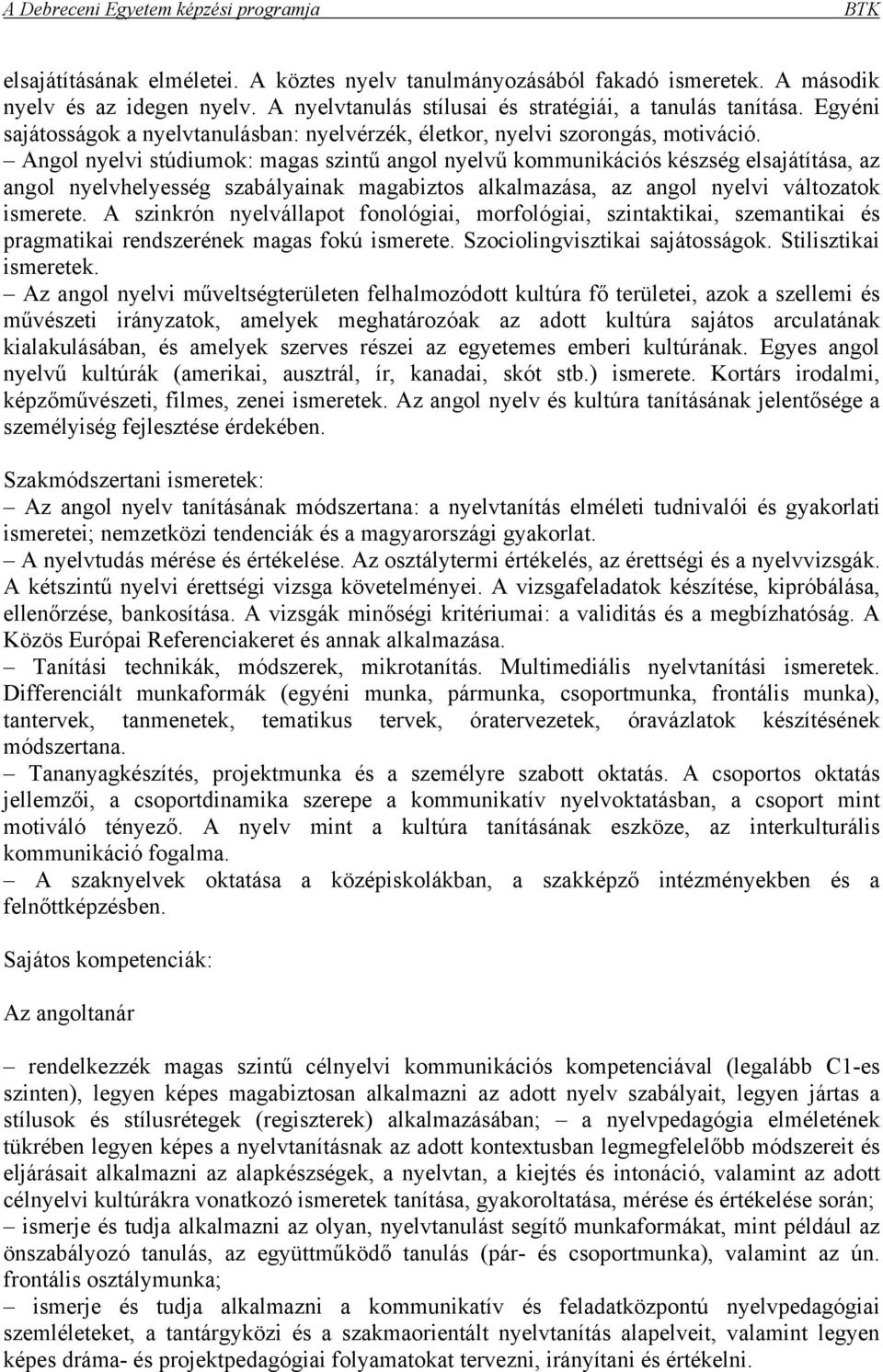 A Debreceni Egyetem képzési programja BTK

elsajátításának elméletei. A köztes nyelv tanulmányozásából fakadó ismeretek. A második nyelv és az idegen nyelv. A nyelvtanulás stílusai és stratégiái, a tanulás tanítása. Egyéni sajátosságok a nyelvtanulásban: nyelvérzék, életkor, nyelvi szorongás, motiváció.
– Angol nyelvi stúdiumok: magas szintű angol nyelvű kommunikációs készség elsajátítása, az angol nyelvhelyesség szabályainak magabiztos alkalmazása, az angol nyelvi változatok ismerete. A szinkrón nyelvállapot fonológiai, morfológiai, szintaktikai, szemantikai és pragmatikai rendszerének magas fokú ismerete. Szociolingvisztikai sajátosságok. Stilisztikai ismeretek.
– Az angol nyelvi műveltségterületen felhalmozódott kultúra fő területei, azok a szellemi és művészeti irányzatok, amelyek meghatározóak az adott kultúra sajátos arculatának kialakulásában, és amelyek szerves részei az egyetemes emberi kultúrának. Egyes angol nyelvű kultúrák (amerikai, ausztrál, ír, kanadai, skót stb.) ismerete. Kortárs irodalmi, képzőművészeti, filmes, zenei ismeretek. Az angol nyelv és kultúra tanításának jelentősége a személyiség fejlesztése érdekében.

Szakmódszertani ismeretek:
– Az angol nyelv tanításának módszertana: a nyelvtanítás elméleti tudnivalói és gyakorlati ismeretei; nemzetközi tendenciák és a magyarországi gyakorlat.
– A nyelvtudás mérése és értékelése. Az osztálytermi értékelés, az érettségi és a nyelvvizsgák. A kétszintű nyelvi érettségi vizsga követelményei. A vizsgafeladatok készítése, kipróbálása, ellenőrzése, bankosítása. A vizsgák minőségi kritériumai: a validitás és a megbízhatóság. A Közös Európai Referenciakeret és annak alkalmazása.
– Tanítási technikák, módszerek, mikrotanítás. Multimediális nyelvtanítási ismeretek. Differenciált munkaformák (egyéni munka, pármunka, csoportmunka, frontális munka), tantervek, tanmenetek, tematikus tervek, óratervezetek, óravázlatok készítésének módszertana.
– Tananyagkészítés, projektmunka és a személyre szabott oktatás. A csoportos oktatás jellemzői, a csoportdinamika szerepe a kommunikatív nyelvoktatásban, a csoport mint motiváló tényező. A nyelv mint a kultúra tanításának eszköze, az interkulturális kommunikáció fogalma.
– A szaknyelvek oktatása a középiskolákban, a szakképző intézményekben és a felnőttképzésben.

Sajátos kompetenciák:

Az angoltanár

– rendelkezzék magas szintű célnyelvi kommunikációs kompetenciával (legalább C1-es szinten), legyen képes magabiztosan alkalmazni az adott nyelv szabályait, legyen jártas a stílusok és stílusrétegek (regiszterek) alkalmazásában; – a nyelvpedagógia elméletének tükrében legyen képes a nyelvtanításnak az adott kontextusban legmegfelelőbb módszereit és eljárásait alkalmazni az alapkészségek, a nyelvtan, a kiejtés és intonáció, valamint az adott célnyelvi kultúrákra vonatkozó ismeretek tanítása, gyakoroltatása, mérése és értékelése során;
– ismerje és tudja alkalmazni az olyan, nyelvtanulást segítő munkaformákat, mint például az önszabályozó tanulás, az együttműködő tanulás (pár- és csoportmunka), valamint az ún. frontális osztálymunka;
– ismerje és tudja alkalmazni a kommunikatív és feladatközpontú nyelvpedagógiai szemléleteket, a tantárgyközi és a szakmaorientált nyelvtanítás alapelveit, valamint legyen képes dráma- és projektpedagógiai folyamatokat tervezni, irányítani és értékelni.